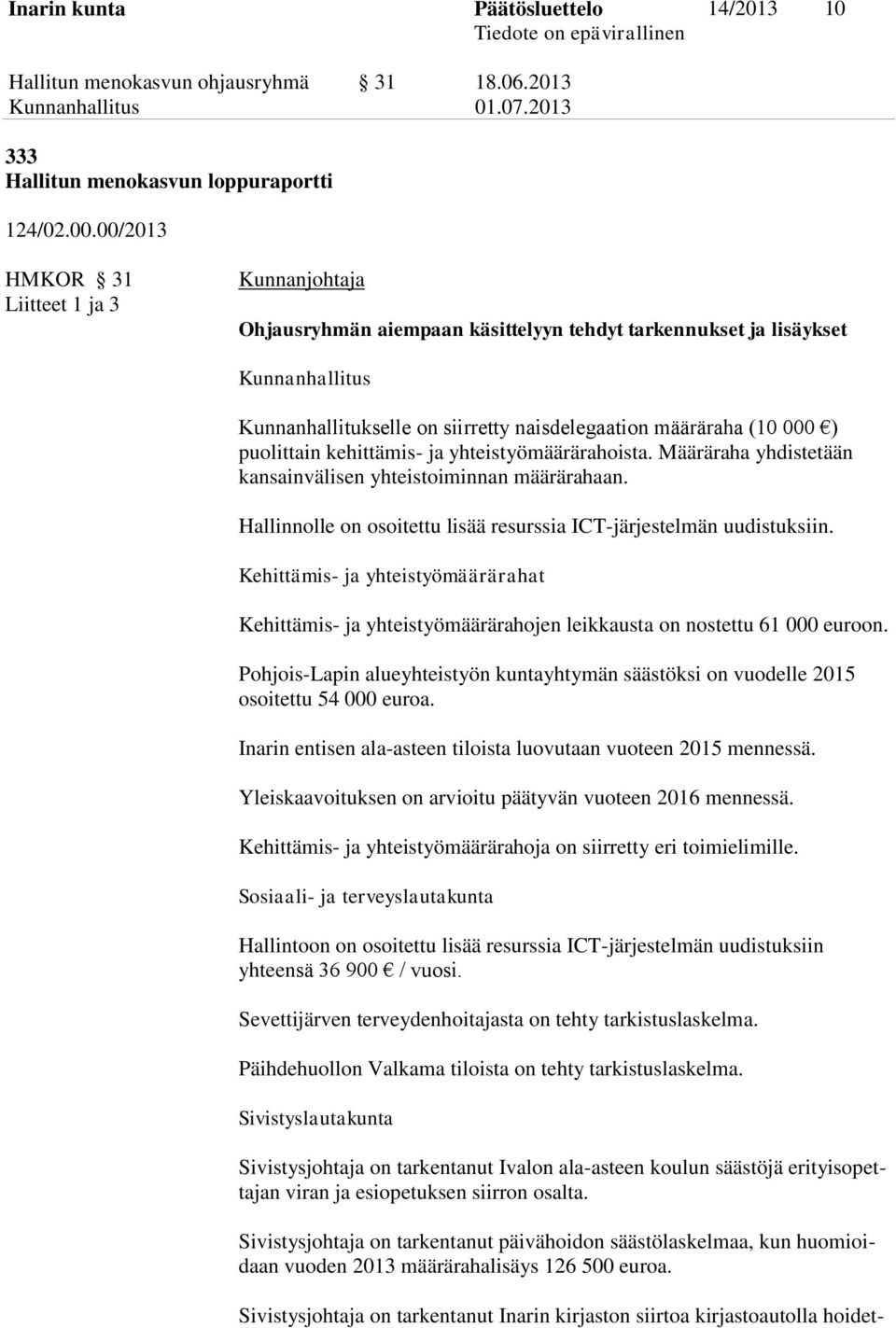 Inarin kunta Päätösluettelo 14/2013 10
Tiedote on epävirallinen

Hallitun menokasvun ohjausryhmä § 31 18.06.2013
Kunnanhallitus 01.07.2013

333
Hallitun menokasvun loppuraportti

124/02.00.00/2013

HMKOR § 31
Liitteet 1 ja 3

Kunnanjohtaja

Ohjausryhmän aiempaan käsittelyyn tehdyt tarkennukset ja lisäykset

Kunnanhallitus

Kunnanhallitukselle on siirretty naisdelegaation määräraha (10 000 €) puolittain kehittämis- ja yhteistyömäärärahoista. Määräraha yhdistetään kansainvälisen yhteistoiminnan määrärahaan.

Hallinnolle on osoitettu lisää resurssia ICT-järjestelmän uudistuksiin.

Kehittämis- ja yhteistyömäärärahat

Kehittämis- ja yhteistyömäärärahojen leikkausta on nostettu 61 000 euroon.

Pohjois-Lapin alueyhteistyön kuntayhtymän säästöksi on vuodelle 2015 osoitettu 54 000 euroa.

Inarin entisen ala-asteen tiloista luovutaan vuoteen 2015 mennessä.

Yleiskaavoituksen on arvioitu päätyvän vuoteen 2016 mennessä.

Kehittämis- ja yhteistyömäärärahoja on siirretty eri toimielimille.

Sosiaali- ja terveyslautakunta

Hallintoon on osoitettu lisää resurssia ICT-järjestelmän uudistuksiin yhteensä 36 900 € / vuosi.

Sevettijärven terveydenhoitajasta on tehty tarkistuslaskelma.

Päihdehuollon Valkama tiloista on tehty tarkistuslaskelma.

Sivistyslautakunta

Sivistysjohtaja on tarkentanut Ivalon ala-asteen koulun säästöjä erityisopettajan viran ja esiopetuksen siirron osalta.

Sivistysjohtaja on tarkentanut päivähoidon säästölaskelmaa, kun huomioidaan vuoden 2013 määrärahalisäys 126 500 euroa.

Sivistysjohtaja on tarkentanut Inarin kirjaston siirtoa kirjastoautolla hoidet-